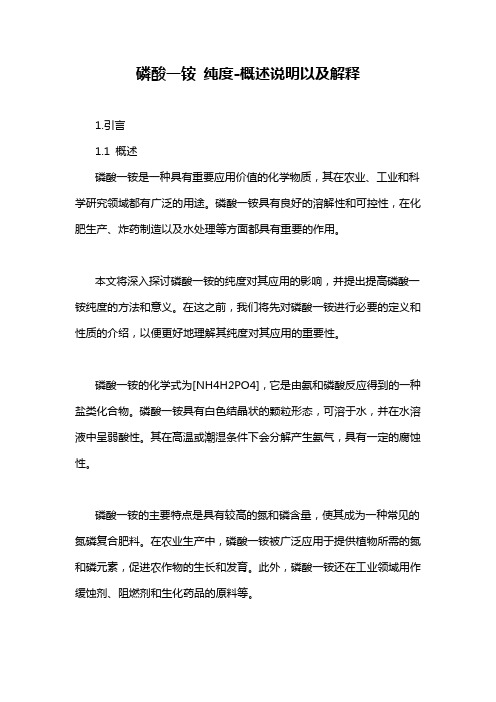 磷酸一铵 纯度-概述说明以及解释

1.引言

1.1 概述

磷酸一铵是一种具有重要应用价值的化学物质，其在农业、工业和科学研究领域都有广泛的用途。磷酸一铵具有良好的溶解性和可控性，在化肥生产、炸药制造以及水处理等方面都具有重要的作用。

本文将深入探讨磷酸一铵的纯度对其应用的影响，并提出提高磷酸一铵纯度的方法和意义。在这之前，我们将先对磷酸一铵进行必要的定义和性质的介绍，以便更好地理解其纯度对其应用的重要性。

磷酸一铵的化学式为[NH4H2PO4]，它是由氨和磷酸反应得到的一种盐类化合物。磷酸一铵具有白色结晶状的颗粒形态，可溶于水，并在水溶液中呈弱酸性。其在高温或潮湿条件下会分解产生氨气，具有一定的腐蚀性。

磷酸一铵的主要特点是具有较高的氮和磷含量，使其成为一种常见的氮磷复合肥料。在农业生产中，磷酸一铵被广泛应用于提供植物所需的氮和磷元素，促进农作物的生长和发育。此外，磷酸一铵还在工业领域用作缓蚀剂、阻燃剂和生化药品的原料等。